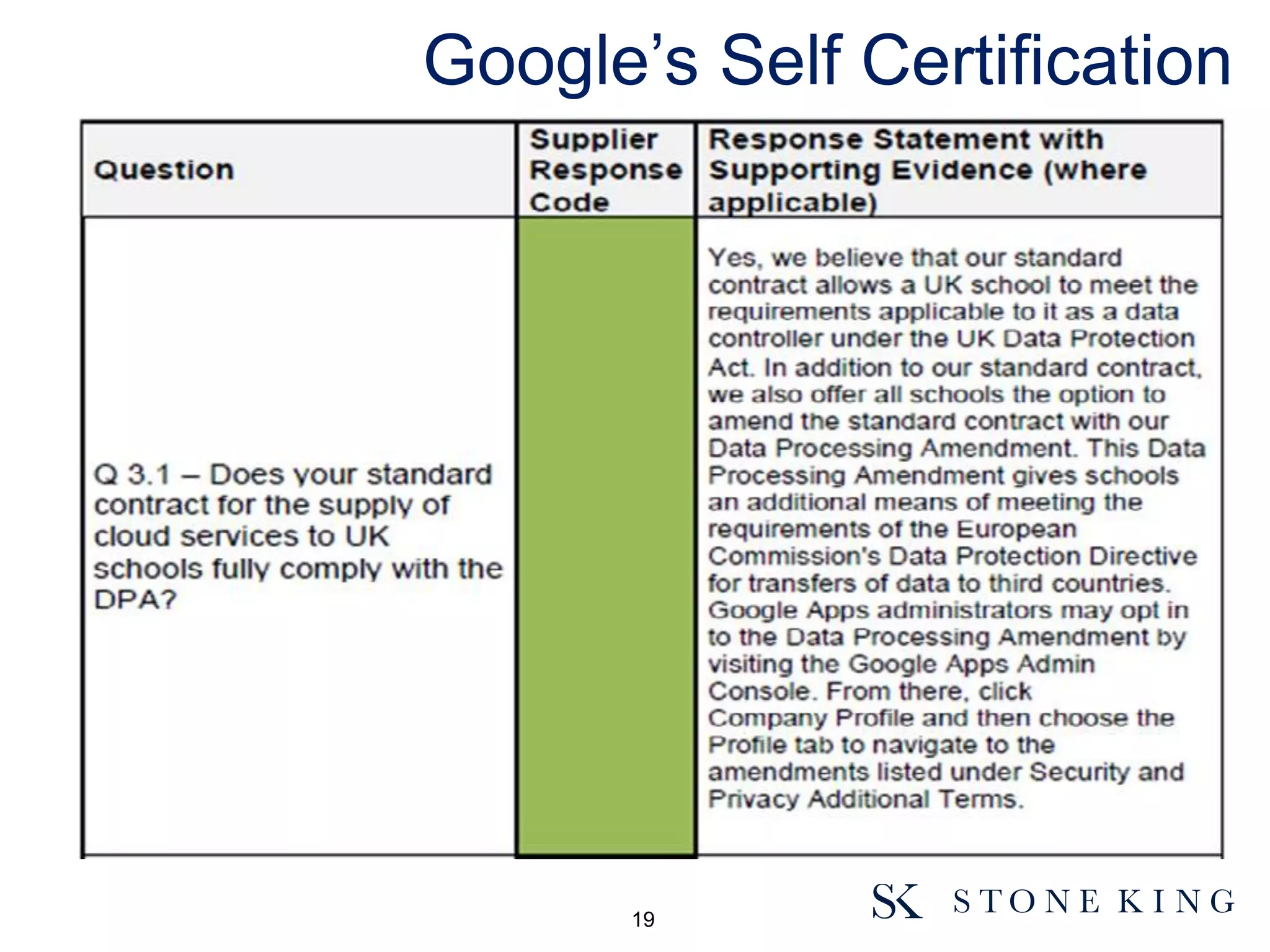 Google's Self Certification

| Question | Supplier Response Code | Response Statement with Supporting Evidence (where applicable) |
|---|---|---|
| Q 3.1 – Does your standard contract for the supply of cloud services to UK schools fully comply with the DPA? | | Yes, we believe that our standard contract allows a UK school to meet the requirements applicable to it as a data controller under the UK Data Protection Act. In addition to our standard contract, we also offer all schools the option to amend the standard contract with our Data Processing Amendment. This Data Processing Amendment gives schools an additional means of meeting the requirements of the European Commission's Data Protection Directive for transfers of data to third countries. Google Apps administrators may opt in to the Data Processing Amendment by visiting the Google Apps Admin Console. From there, click Company Profile and then choose the Profile tab to navigate to the amendments listed under Security and Privacy Additional Terms. |

19

SK STONE KING